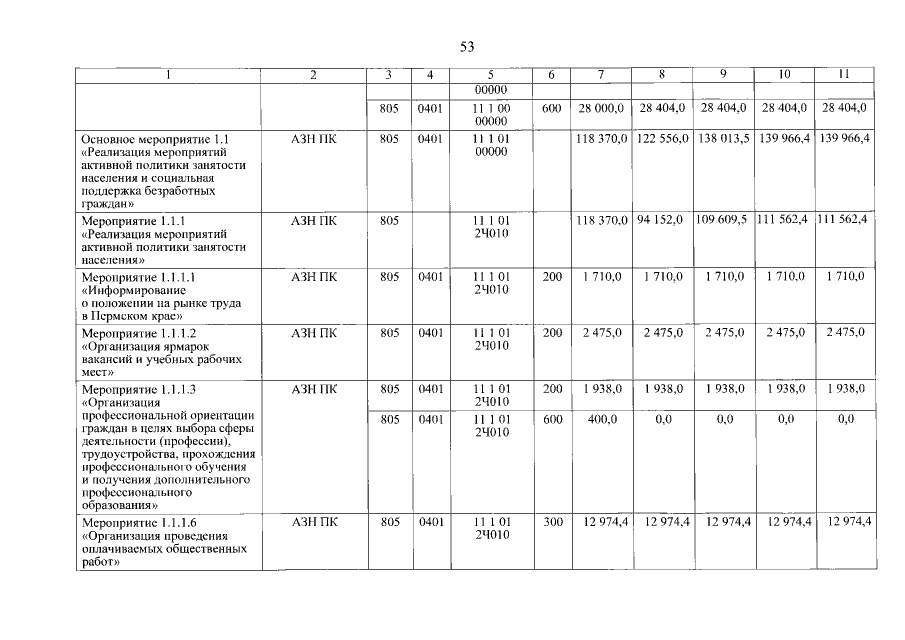 53

| 1 | 2 | 3 | 4 | 5 | 6 | 7 | 8 | 9 | 10 | 11 |
|---|---|---|---|---|---|---|---|---|---|---|
| | | | | 00000 | | | | | | |
| | | 805 | 0401 | 11 1 00 00000 | 600 | 28 000,0 | 28 404,0 | 28 404,0 | 28 404,0 | 28 404,0 |
| Основное мероприятие 1.1 «Реализация мероприятий активной политики занятости населения и социальная поддержка безработных граждан» | АЗН ПК | 805 | 0401 | 11 1 01 00000 | | 118 370,0 | 122 556,0 | 138 013,5 | 139 966,4 | 139 966,4 |
| Мероприятие 1.1.1 «Реализация мероприятий активной политики занятости населения» | АЗН ПК | 805 | | 11 1 01 2Ч010 | | 118 370,0 | 94 152,0 | 109 609,5 | 111 562,4 | 111 562,4 |
| Мероприятие 1.1.1.1 «Информирование о положении на рынке труда в Пермском крае» | АЗН ПК | 805 | 0401 | 11 1 01 2Ч010 | 200 | 1 710,0 | 1 710,0 | 1 710,0 | 1 710,0 | 1 710,0 |
| Мероприятие 1.1.1.2 «Организация ярмарок вакансий и учебных рабочих мест» | АЗН ПК | 805 | 0401 | 11 1 01 2Ч010 | 200 | 2 475,0 | 2 475,0 | 2 475,0 | 2 475,0 | 2 475,0 |
| Мероприятие 1.1.1.3 «Организация профессиональной ориентации граждан в целях выбора сферы деятельности (профессии), трудоустройства, прохождения профессионального обучения и получения дополнительного профессионального образования» | АЗН ПК | 805 | 0401 | 11 1 01 2Ч010 | 200 | 1 938,0 | 1 938,0 | 1 938,0 | 1 938,0 | 1 938,0 |
| | | 805 | 0401 | 11 1 01 2Ч010 | 600 | 400,0 | 0,0 | 0,0 | 0,0 | 0,0 |
| Мероприятие 1.1.1.6 «Организация проведения оплачиваемых общественных работ» | АЗН ПК | 805 | 0401 | 11 1 01 2Ч010 | 300 | 12 974,4 | 12 974,4 | 12 974,4 | 12 974,4 | 12 974,4 |